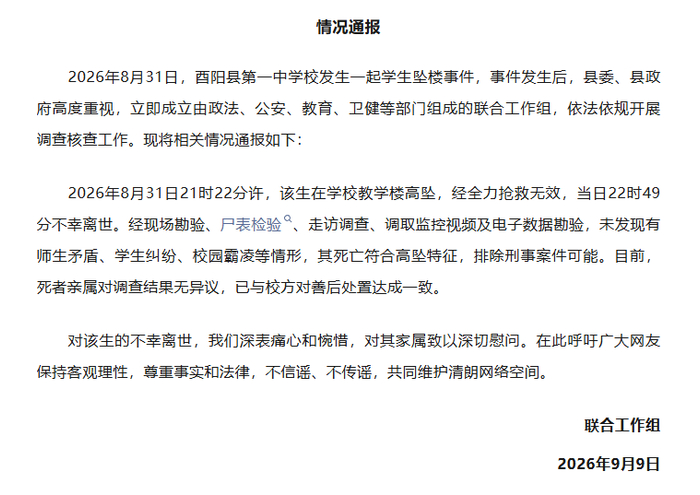 情况通报

2026年8月31日，酉阳县第一中学校发生一起学生坠楼事件，事件发生后，县委、县政府高度重视，立即成立由政法、公安、教育、卫健等部门组成的联合工作组，依法依规开展调查核查工作。现将相关情况通报如下：

2026年8月31日21时22分许，该生在学校教学楼高坠，经全力抢救无效，当日22时49分不幸离世。经现场勘验、尸表检验、走访调查、调取监控视频及电子数据勘验，未发现有师生矛盾、学生纠纷、校园霸凌等情形，其死亡符合高坠特征，排除刑事案件可能。目前，死者亲属对调查结果无异议，已与校方对善后处置达成一致。

对该生的不幸离世，我们深表痛心和惋惜，对其家属致以深切慰问。在此呼吁广大网友保持客观理性，尊重事实和法律，不信谣、不传谣，共同维护清朗网络空间。

联合工作组

2026年9月9日